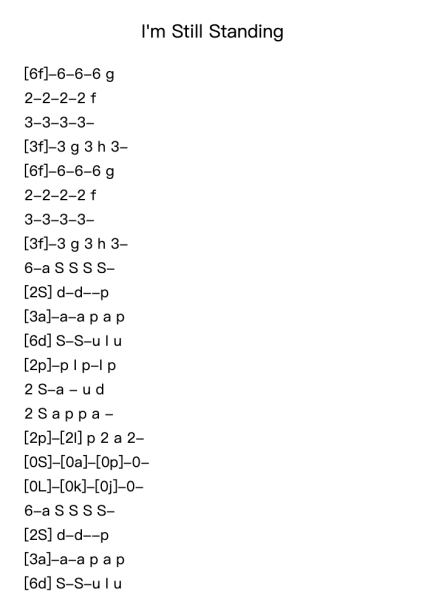 I'm Still Standing

[6f]–6–6–6 g
2–2–2–2 f
3–3–3–3–
[3f]–3 g 3 h 3–
[6f]–6–6–6 g
2–2–2–2 f
3–3–3–3–
[3f]–3 g 3 h 3–
6–a S S S S–
[2S] d–d––p
[3a]–a–a p a p
[6d] S–S–u l u
[2p]–p l p–l p
2 S–a – u d
2 S a p p a –
[2p]–[2l] p 2 a 2–
[0S]–[0a]–[0p]–0–
[0L]–[0k]–[0j]–0–
6–a S S S S–
[2S] d–d––p
[3a]–a–a p a p
[6d] S–S–u l u